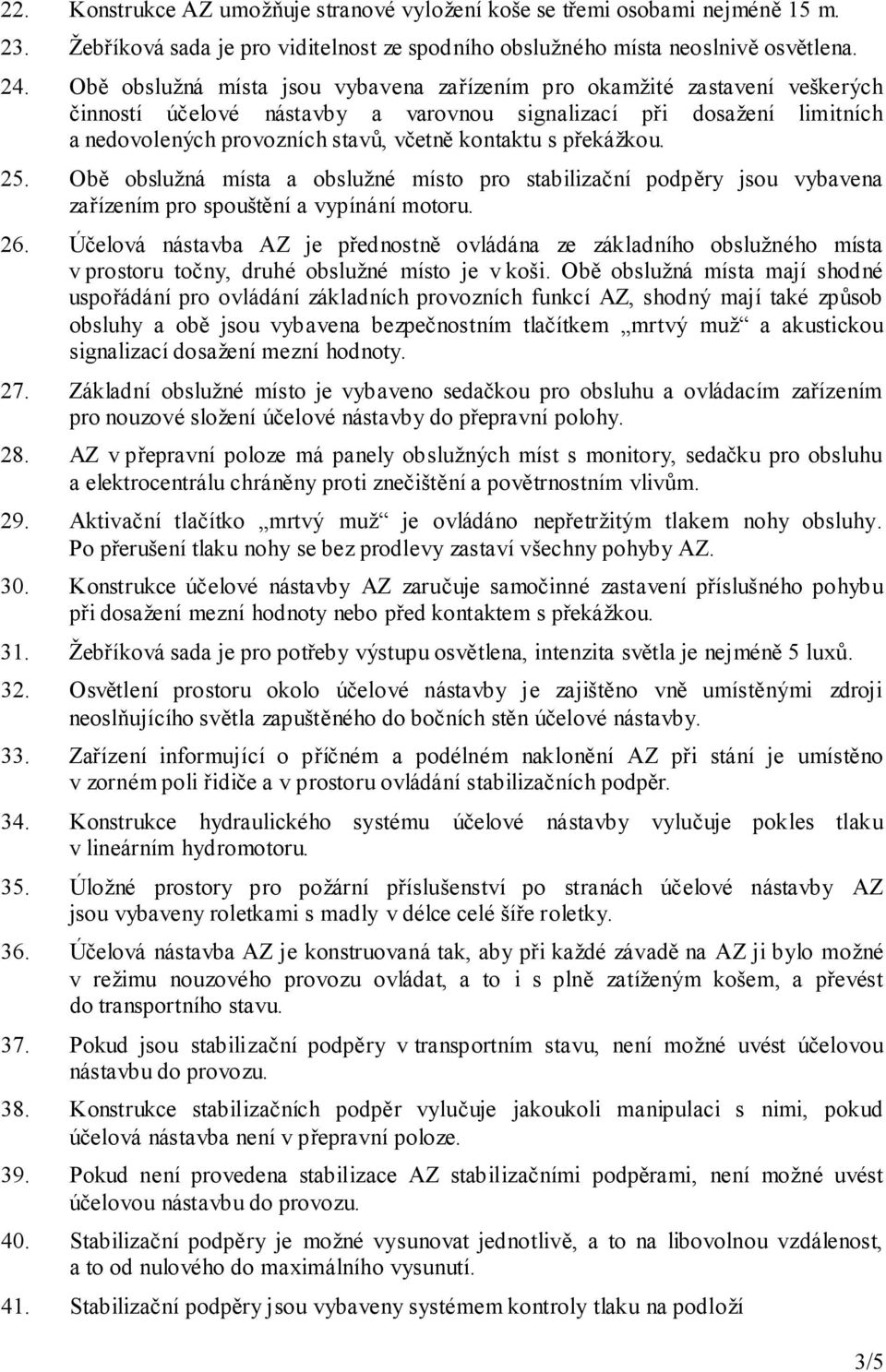 22. Konstrukce AZ umožňuje stranové vyložení koše se třemi osobami nejméně 15 m.

23. Žebříková sada je pro viditelnost ze spodního obslužného místa neoslnivě osvětlena.

24. Obě obslužná místa jsou vybavena zařízením pro okamžité zastavení veškerých činností účelové nástavby a varovnou signalizací při dosažení limitních a nedovolených provozních stavů, včetně kontaktu s překážkou.

25. Obě obslužná místa a obslužné místo pro stabilizační podpěry jsou vybavena zařízením pro spouštění a vypínání motoru.

26. Účelová nástavba AZ je přednostně ovládána ze základního obslužného místa v prostoru točny, druhé obslužné místo je v koši. Obě obslužná místa mají shodné uspořádání pro ovládání základních provozních funkcí AZ, shodný mají také způsob obsluhy a obě jsou vybavena bezpečnostním tlačítkem „mrtvý muž“ a akustickou signalizací dosažení mezní hodnoty.

27. Základní obslužné místo je vybaveno sedačkou pro obsluhu a ovládacím zařízením pro nouzové složení účelové nástavby do přepravní polohy.

28. AZ v přepravní poloze má panely obslužných míst s monitory, sedačku pro obsluhu a elektrocentrálu chráněny proti znečištění a povětrnostním vlivům.

29. Aktivační tlačítko „mrtvý muž“ je ovládáno nepřetržitým tlakem nohy obsluhy. Po přerušení tlaku nohy se bez prodlevy zastaví všechny pohyby AZ.

30. Konstrukce účelové nástavby AZ zaručuje samočinné zastavení příslušného pohybu při dosažení mezní hodnoty nebo před kontaktem s překážkou.

31. Žebříková sada je pro potřeby výstupu osvětlena, intenzita světla je nejméně 5 luxů.

32. Osvětlení prostoru okolo účelové nástavby je zajištěno vně umístěnými zdroji neoslňujícího světla zapuštěného do bočních stěn účelové nástavby.

33. Zařízení informující o příčném a podélném naklonění AZ při stání je umístěno v zorném poli řidiče a v prostoru ovládání stabilizačních podpěr.

34. Konstrukce hydraulického systému účelové nástavby vylučuje pokles tlaku v lineárním hydromotoru.

35. Úložné prostory pro požární příslušenství po stranách účelové nástavby AZ jsou vybaveny roletkami s madly v délce celé šíře roletky.

36. Účelová nástavba AZ je konstruovaná tak, aby při každé závadě na AZ ji bylo možné v režimu nouzového provozu ovládat, a to i s plně zatíženým košem, a převést do transportního stavu.

37. Pokud jsou stabilizační podpěry v transportním stavu, není možné uvést účelovou nástavbu do provozu.

38. Konstrukce stabilizačních podpěr vylučuje jakoukoli manipulaci s nimi, pokud účelová nástavba není v přepravní poloze.

39. Pokud není provedena stabilizace AZ stabilizačními podpěrami, není možné uvést účelovou nástavbu do provozu.

40. Stabilizační podpěry je možné vysunovat jednotlivě, a to na libovolnou vzdálenost, a to od nulového do maximálního vysunutí.

41. Stabilizační podpěry jsou vybaveny systémem kontroly tlaku na podloží

3/5